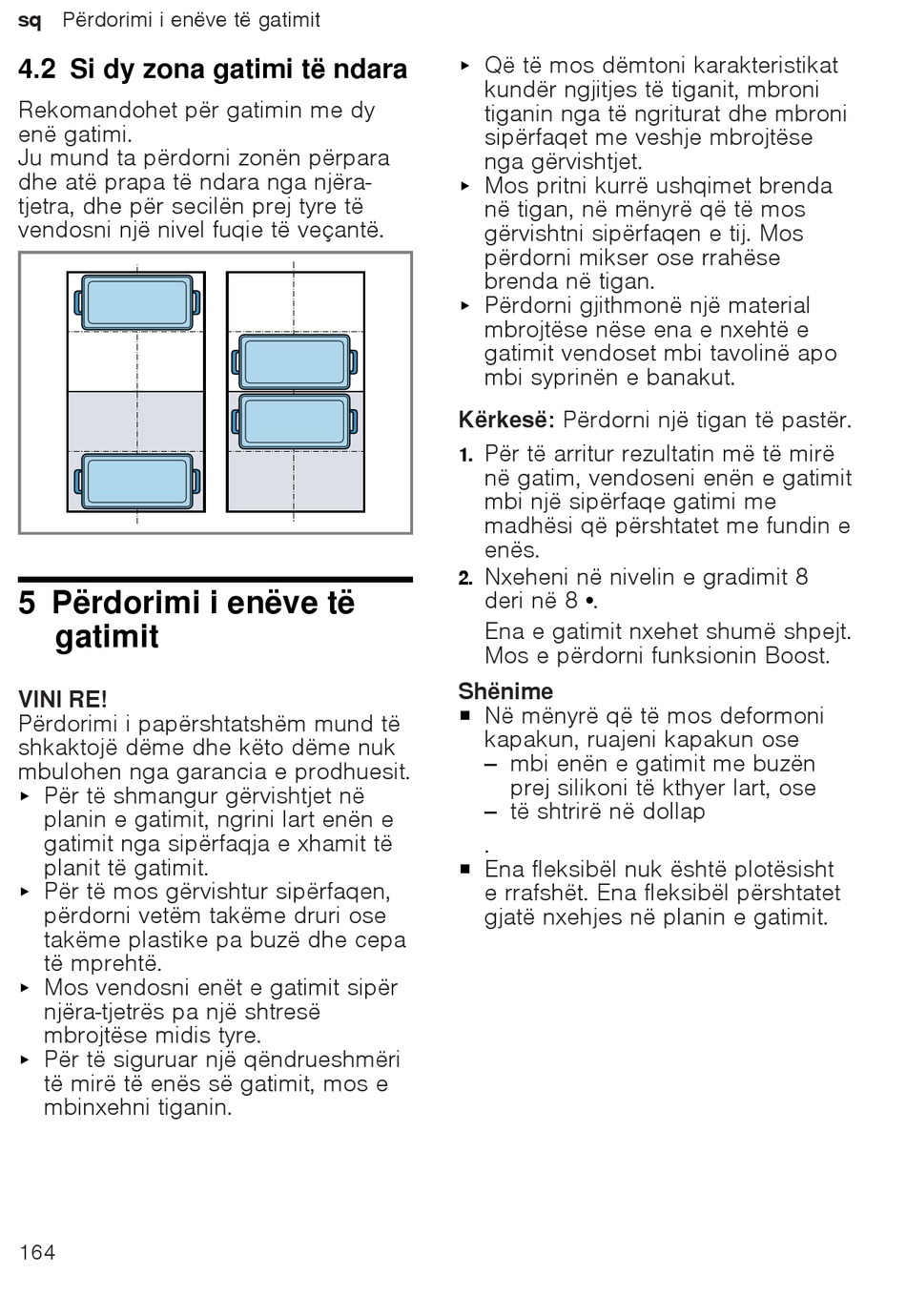 sq Përdorimi i enëve të gatimit

4.2 Si dy zona gatimi të ndara

Rekomandohet për gatimin me dy enë gatimi.
Ju mund ta përdorni zonën përpara dhe atë prapa të ndara nga njëra-tjetra, dhe për secilën prej tyre të vendosni një nivel fuqie të veçantë.

5 Përdorimi i enëve të gatimit

VINI RE!
Përdorimi i papërshtatshëm mund të shkaktojë dëme dhe këto dëme nuk mbulohen nga garancia e prodhuesit.
▶ Për të shmangur gërvishtjet në planin e gatimit, ngrini lart enën e gatimit nga sipërfaqja e xhamit të planit të gatimit.
▶ Për të mos gërvishtur sipërfaqen, përdorni vetëm takëme druri ose takëme plastike pa buzë dhe cepa të mprehtë.
▶ Mos vendosni enët e gatimit sipër njëra-tjetrës pa një shtresë mbrojtëse midis tyre.
▶ Për të siguruar një qëndrueshmëri të mirë të enës së gatimit, mos e mbinxehni tiganin.
▶ Që të mos dëmtoni karakteristikat kundër ngjitjes të tiganit, mbroni tiganin nga të ngriturat dhe mbroni sipërfaqet me veshje mbrojtëse nga gërvishtjet.
▶ Mos pritni kurrë ushqimet brenda në tigan, në mënyrë që të mos gërvishtni sipërfaqen e tij. Mos përdorni mikser ose rrahëse brenda në tigan.
▶ Përdorni gjithmonë një material mbrojtëse nëse ena e nxehtë e gatimit vendoset mbi tavolinë apo mbi syprinën e banakut.

Kërkesë: Përdorni një tigan të pastër.

1. Për të arritur rezultatin më të mirë në gatim, vendoseni enën e gatimit mbi një sipërfaqe gatimi me madhësi që përshtatet me fundin e enës.
2. Nxeheni në nivelin e gradimit 8 deri në 8 •.
Ena e gatimit nxehet shumë shpejt. Mos e përdorni funksionin Boost.

Shënime
■ Në mënyrë që të mos deformoni kapakun, ruajeni kapakun ose
– mbi enën e gatimit me buzën prej silikoni të kthyer lart, ose
– të shtrirë në dollap
.
■ Ena fleksibël nuk është plotësisht e rrafshët. Ena fleksibël përshtatet gjatë nxehjes në planin e gatimit.

164